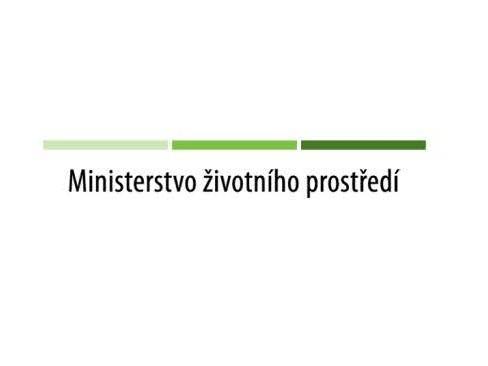 Ministerstvo životního prostředí